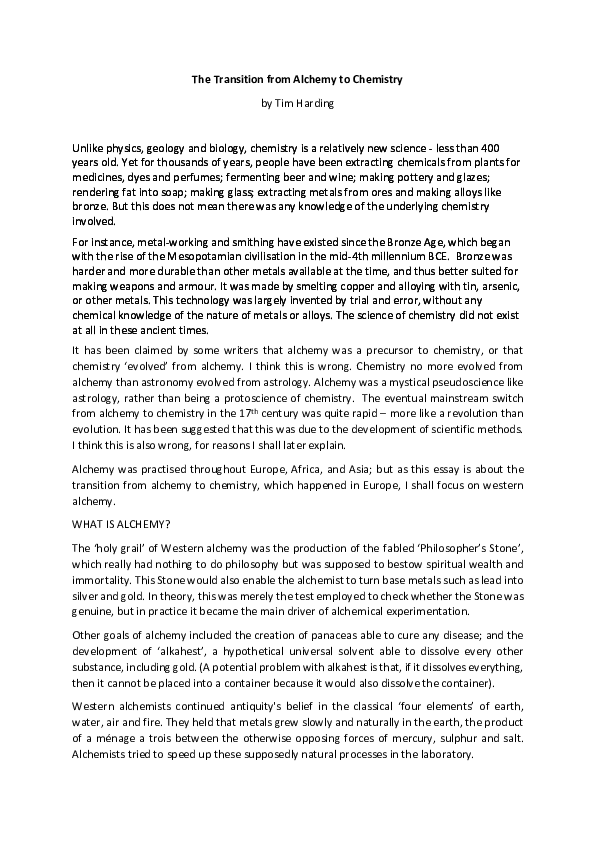 The Transition from Alchemy to Chemistry

by Tim Harding

Unlike physics, geology and biology, chemistry is a relatively new science - less than 400 years old. Yet for thousands of years, people have been extracting chemicals from plants for medicines, dyes and perfumes; fermenting beer and wine; making pottery and glazes; rendering fat into soap; making glass; extracting metals from ores and making alloys like bronze. But this does not mean there was any knowledge of the underlying chemistry involved.

For instance, metal-working and smithing have existed since the Bronze Age, which began with the rise of the Mesopotamian civilisation in the mid-4th millennium BCE. Bronze was harder and more durable than other metals available at the time, and thus better suited for making weapons and armour. It was made by smelting copper and alloying with tin, arsenic, or other metals. This technology was largely invented by trial and error, without any chemical knowledge of the nature of metals or alloys. The science of chemistry did not exist at all in these ancient times.

It has been claimed by some writers that alchemy was a precursor to chemistry, or that chemistry 'evolved' from alchemy. I think this is wrong. Chemistry no more evolved from alchemy than astronomy evolved from astrology. Alchemy was a mystical pseudoscience like astrology, rather than being a protoscience of chemistry. The eventual mainstream switch from alchemy to chemistry in the 17$^{th}$ century was quite rapid – more like a revolution than evolution. It has been suggested that this was due to the development of scientific methods. I think this is also wrong, for reasons I shall later explain.

Alchemy was practised throughout Europe, Africa, and Asia; but as this essay is about the transition from alchemy to chemistry, which happened in Europe, I shall focus on western alchemy.

WHAT IS ALCHEMY?

The 'holy grail' of Western alchemy was the production of the fabled 'Philosopher's Stone', which really had nothing to do philosophy but was supposed to bestow spiritual wealth and immortality. This Stone would also enable the alchemist to turn base metals such as lead into silver and gold. In theory, this was merely the test employed to check whether the Stone was genuine, but in practice it became the main driver of alchemical experimentation.

Other goals of alchemy included the creation of panaceas able to cure any disease; and the development of 'alkahest', a hypothetical universal solvent able to dissolve every other substance, including gold. (A potential problem with alkahest is that, if it dissolves everything, then it cannot be placed into a container because it would also dissolve the container).

Western alchemists continued antiquity's belief in the classical 'four elements' of earth, water, air and fire. They held that metals grew slowly and naturally in the earth, the product of a ménage a trois between the otherwise opposing forces of mercury, sulphur and salt. Alchemists tried to speed up these supposedly natural processes in the laboratory.